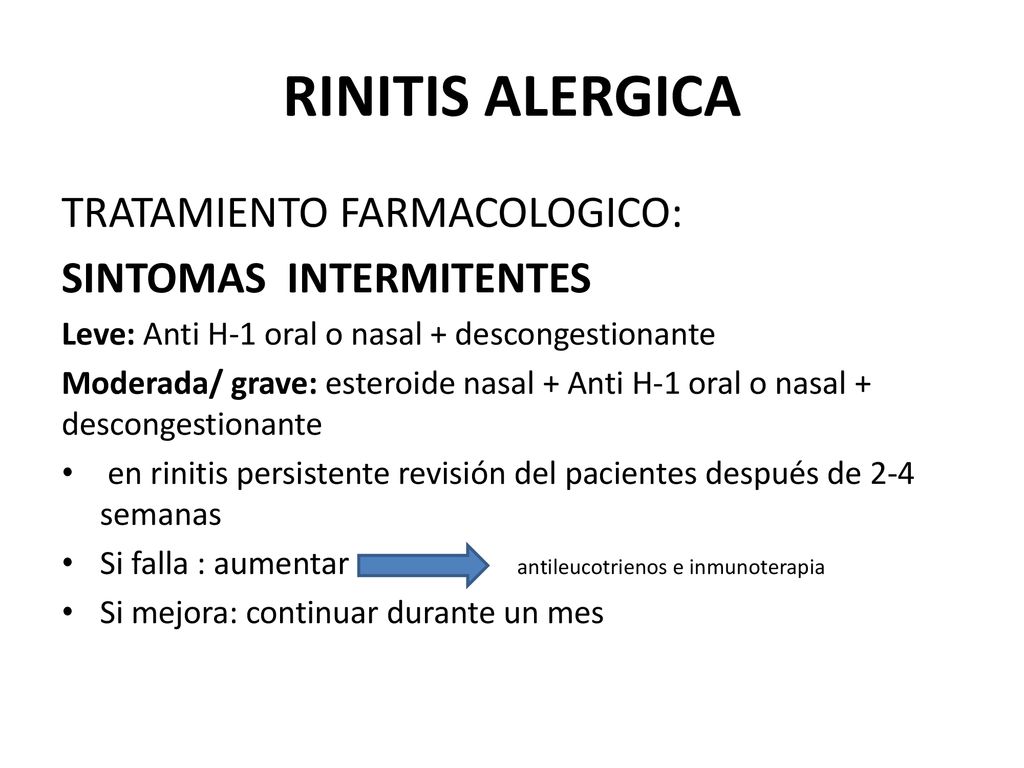 RINITIS ALERGICA

TRATAMIENTO FARMACOLOGICO:

SINTOMAS INTERMITENTES

Leve: Anti H-1 oral o nasal + descongestionante

Moderada/ grave: esteroide nasal + Anti H-1 oral o nasal + descongestionante

• en rinitis persistente revisión del pacientes después de 2-4 semanas

• Si falla : aumentar antileucotrienos e inmunoterapia

• Si mejora: continuar durante un mes